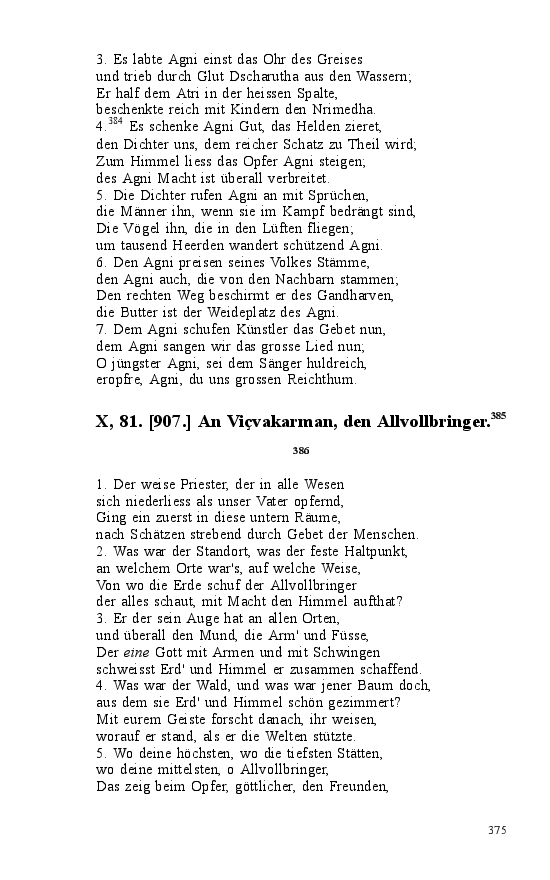 3. Es labte Agni einst das Ohr des Greises
und trieb durch Glut Dscharutha aus den Wassern;
Er half dem Atri in der heissen Spalte,
beschenkte reich mit Kindern den Nrimedha.
4.$^{384}$ Es schenke Agni Gut, das Helden zieret,
den Dichter uns, dem reicher Schatz zu Theil wird;
Zum Himmel liess das Opfer Agni steigen;
des Agni Macht ist überall verbreitet.
5. Die Dichter rufen Agni an mit Sprüchen,
die Männer ihn, wenn sie im Kampf bedrängt sind,
Die Vögel ihn, die in den Lüften fliegen;
um tausend Heerden wandert schützend Agni.
6. Den Agni preisen seines Volkes Stämme,
den Agni auch, die von den Nachbarn stammen;
Den rechten Weg beschirmt er des Gandharven,
die Butter ist der Weideplatz des Agni.
7. Dem Agni schufen Künstler das Gebet nun,
dem Agni sangen wir das grosse Lied nun;
O jüngster Agni, sei dem Sänger huldreich,
eropfre, Agni, du uns grossen Reichthum.

X, 81. [907.] An Viçvakarman, den Allvollbringer.$^{385}$

386

1. Der weise Priester, der in alle Wesen
sich niederliess als unser Vater opfernd,
Ging ein zuerst in diese untern Räume,
nach Schätzen strebend durch Gebet der Menschen.
2. Was war der Standort, was der feste Haltpunkt,
an welchem Orte war's, auf welche Weise,
Von wo die Erde schuf der Allvollbringer
der alles schaut, mit Macht den Himmel aufthat?
3. Er der sein Auge hat an allen Orten,
und überall den Mund, die Arm' und Füsse,
Der eine Gott mit Armen und mit Schwingen
schweisst Erd' und Himmel er zusammen schaffend.
4. Was war der Wald, und was war jener Baum doch,
aus dem sie Erd' und Himmel schön gezimmert?
Mit eurem Geiste forscht danach, ihr weisen,
worauf er stand, als er die Welten stützte.
5. Wo deine höchsten, wo die tiefsten Stätten,
wo deine mittelsten, o Allvollbringer,
Das zeig beim Opfer, göttlicher, den Freunden,

375